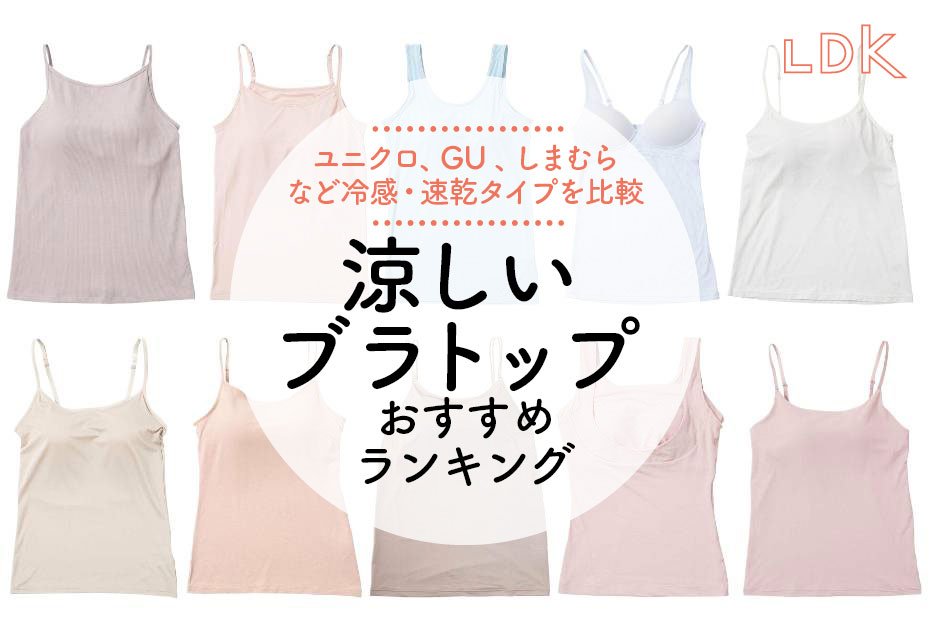 LDK

ユニクロ、GU 、しまむら
など冷感・速乾タイプを比較

涼しい
ブラトップ
おすすめ
ランキング